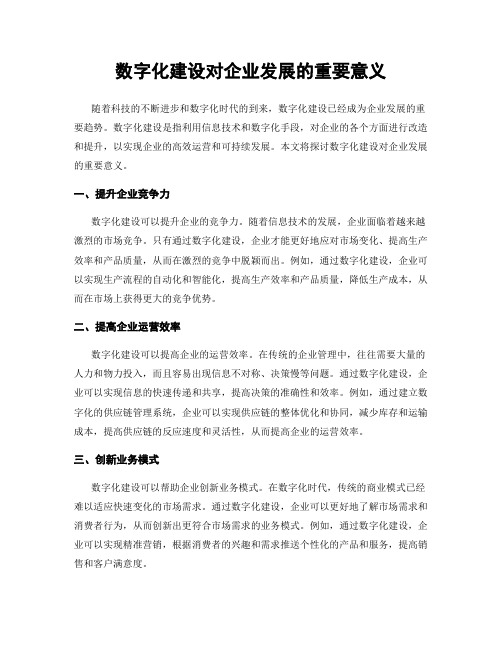 数字化建设对企业发展的重要意义

随着科技的不断进步和数字化时代的到来，数字化建设已经成为企业发展的重要趋势。数字化建设是指利用信息技术和数字化手段，对企业的各个方面进行改造和提升，以实现企业的高效运营和可持续发展。本文将探讨数字化建设对企业发展的重要意义。

一、提升企业竞争力

数字化建设可以提升企业的竞争力。随着信息技术的发展，企业面临着越来越激烈的市场竞争。只有通过数字化建设，企业才能更好地应对市场变化、提高生产效率和产品质量，从而在激烈的竞争中脱颖而出。例如，通过数字化建设，企业可以实现生产流程的自动化和智能化，提高生产效率和产品质量，降低生产成本，从而在市场上获得更大的竞争优势。

二、提高企业运营效率

数字化建设可以提高企业的运营效率。在传统的企业管理中，往往需要大量的人力和物力投入，而且容易出现信息不对称、决策慢等问题。通过数字化建设，企业可以实现信息的快速传递和共享，提高决策的准确性和效率。例如，通过建立数字化的供应链管理系统，企业可以实现供应链的整体优化和协同，减少库存和运输成本，提高供应链的反应速度和灵活性，从而提高企业的运营效率。

三、创新业务模式

数字化建设可以帮助企业创新业务模式。在数字化时代，传统的商业模式已经难以适应快速变化的市场需求。通过数字化建设，企业可以更好地了解市场需求和消费者行为，从而创新出更符合市场需求的业务模式。例如，通过数字化建设，企业可以实现精准营销，根据消费者的兴趣和需求推送个性化的产品和服务，提高销售和客户满意度。